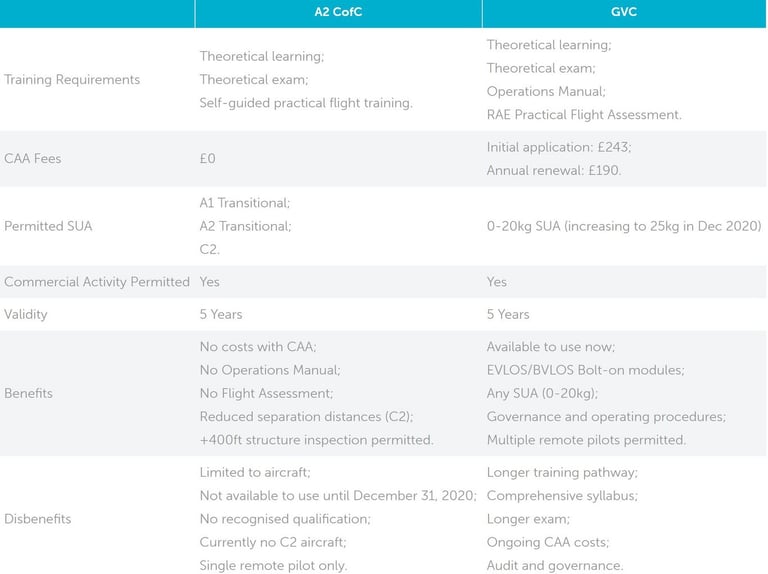 | | A2 CofC | GVC |
|---|---|---|
| Training Requirements | Theoretical learning; Theoretical exam; Self-guided practical flight training. | Theoretical learning; Theoretical exam; Operations Manual; RAE Practical Flight Assessment. |
| CAA Fees | £0 | Initial application: £243; Annual renewal: £190. |
| Permitted SUA | A1 Transitional; A2 Transitional; C2. | 0-20kg SUA (increasing to 25kg in Dec 2020) |
| Commercial Activity Permitted | Yes | Yes |
| Validity | 5 Years | 5 Years |
| Benefits | No costs with CAA; No Operations Manual; No Flight Assessment; Reduced separation distances (C2); +400ft structure inspection permitted. | Available to use now; EVLOS/BVLOS Bolt-on modules; Any SUA (0-20kg); Governance and operating procedures; Multiple remote pilots permitted. |
| Disbenefits | Limited to aircraft; Not available to use until December 31, 2020; No recognised qualification; Currently no C2 aircraft; Single remote pilot only. | Longer training pathway; Comprehensive syllabus; Longer exam; Ongoing CAA costs; Audit and governance. |